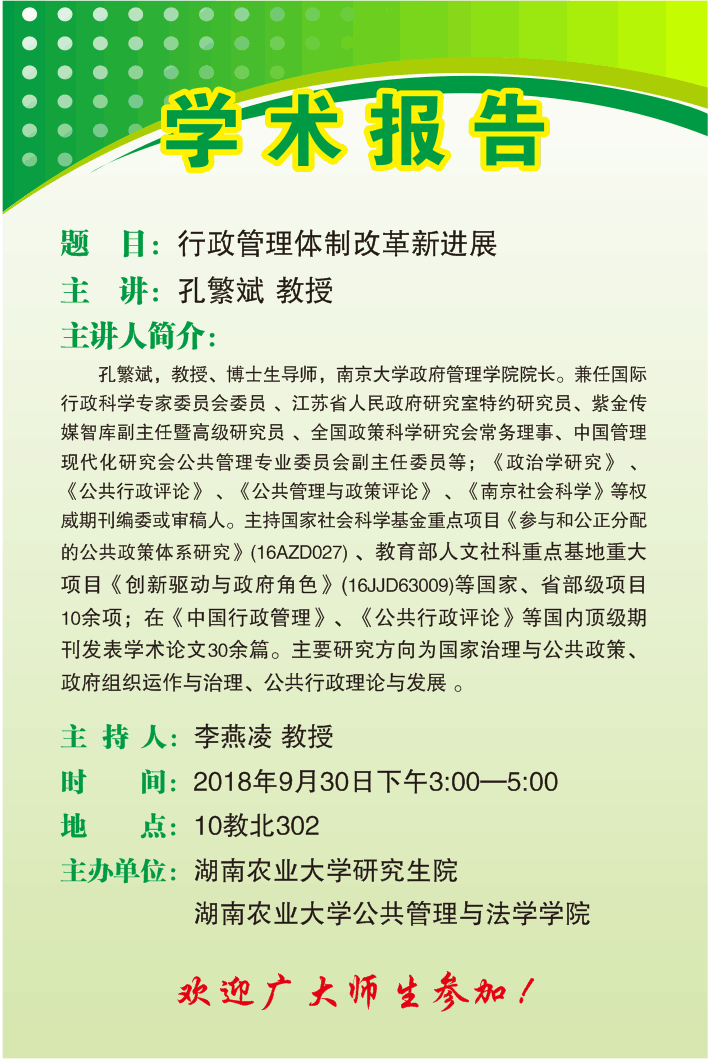 学术报告

题　目：行政管理体制改革新进展

主　讲：孔繁斌 教授

主讲人简介：

孔繁斌，教授、博士生导师，南京大学政府管理学院院长。兼任国际行政科学专家委员会委员 、江苏省人民政府研究室特约研究员、紫金传媒智库副主任暨高级研究员 、全国政策科学研究会常务理事、中国管理现代化研究会公共管理专业委员会副主任委员等；《政治学研究》 、《公共行政评论》 、《公共管理与政策评论》 、《南京社会科学》等权威期刊编委或审稿人。主持国家社会科学基金重点项目《参与和公正分配的公共政策体系研究》(16AZD027) 、教育部人文社科重点基地重大项目《创新驱动与政府角色》(16JJD63009)等国家、省部级项目10余项；在《中国行政管理》、《公共行政评论》等国内顶级期刊发表学术论文30余篇。主要研究方向为国家治理与公共政策、政府组织运作与治理、公共行政理论与发展 。

主 持 人：李燕凌 教授

时　　间：2018年9月30日下午3:00—5:00

地　　点：10教北302

主办单位：湖南农业大学研究生院
湖南农业大学公共管理与法学学院

欢迎广大师生参加！